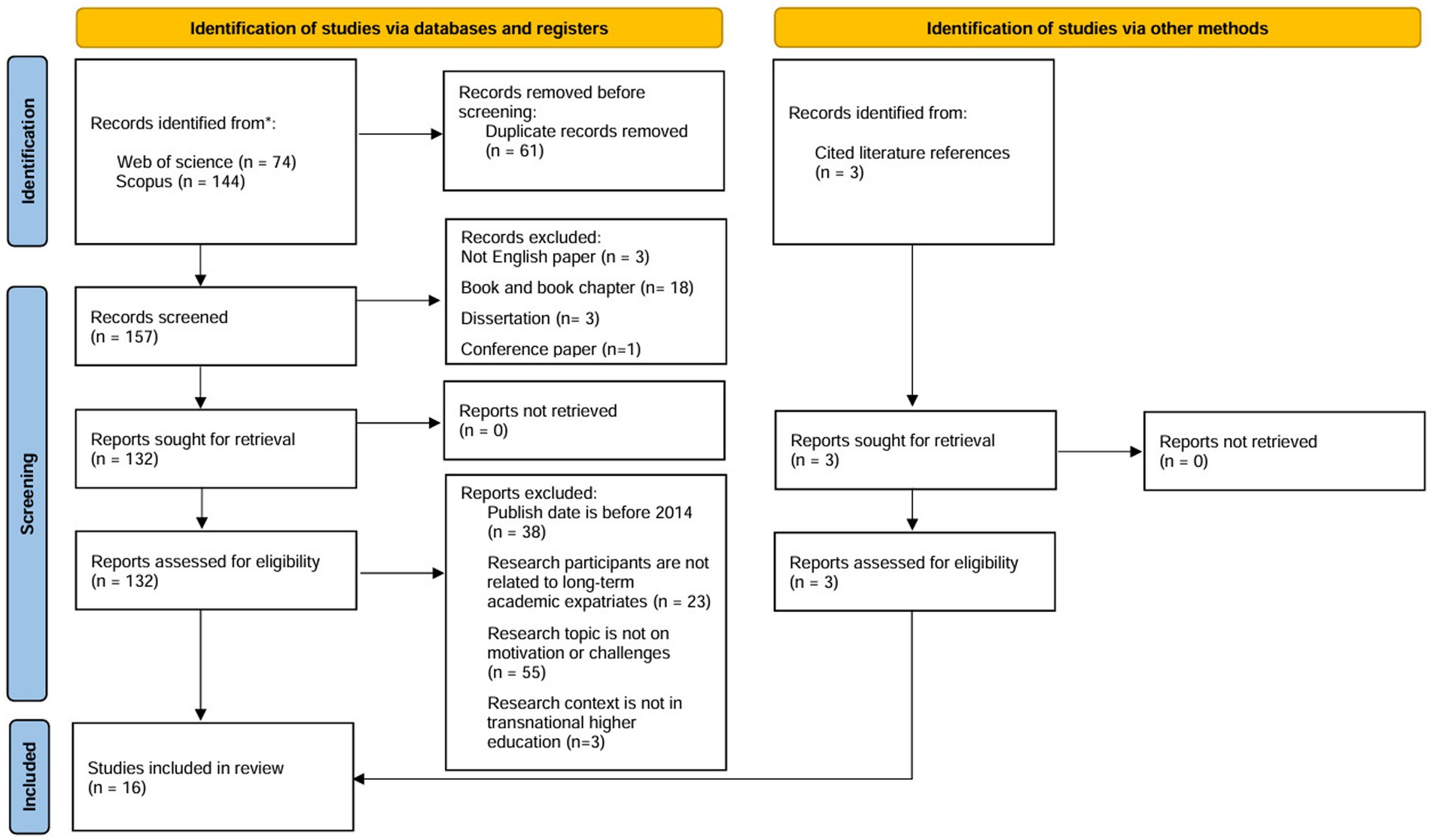 Identification of studies via databases and registers

Identification of studies via other methods

Identification

Records identified from*:

Web of science (n = 74)
Scopus (n = 144)

Records removed before screening:
Duplicate records removed (n = 61)

Records identified from:

Cited literature references (n = 3)

Screening

Records screened
(n = 157)

Records excluded:
Not English paper (n = 3)
Book and book chapter (n= 18)
Dissertation (n= 3)
Conference paper (n=1)

Reports sought for retrieval
(n = 132)

Reports not retrieved
(n = 0)

Reports sought for retrieval
(n = 3)

Reports not retrieved
(n = 0)

Reports assessed for eligibility
(n = 132)

Reports excluded:
Publish date is before 2014 (n = 38)
Research participants are not related to long-term academic expatriates (n = 23)
Research topic is not on motivation or challenges (n = 55)
Research context is not in transnational higher education (n=3)

Reports assessed for eligibility
(n = 3)

Included

Studies included in review
(n = 16)